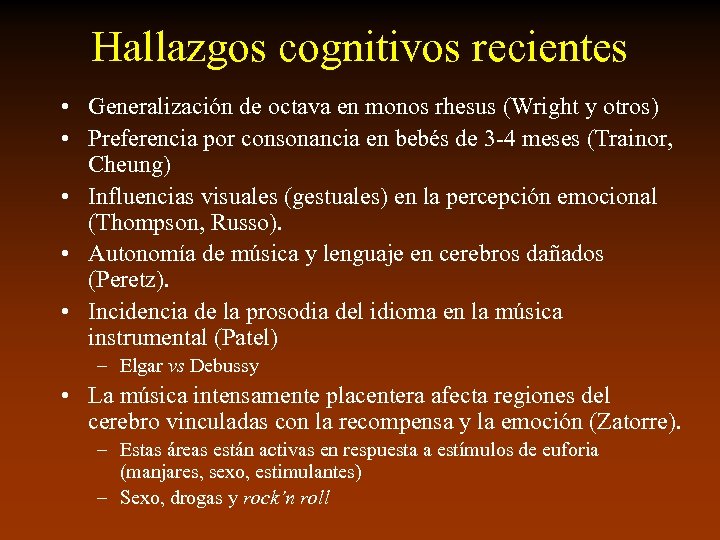 Hallazgos cognitivos recientes

• Generalización de octava en monos rhesus (Wright y otros)
• Preferencia por consonancia en bebés de 3-4 meses (Trainor, Cheung)
• Influencias visuales (gestuales) en la percepción emocional (Thompson, Russo).
• Autonomía de música y lenguaje en cerebros dañados (Peretz).
• Incidencia de la prosodia del idioma en la música instrumental (Patel)
– Elgar vs Debussy
• La música intensamente placentera afecta regiones del cerebro vinculadas con la recompensa y la emoción (Zatorre).
– Estas áreas están activas en respuesta a estímulos de euforia (manjares, sexo, estimulantes)
– Sexo, drogas y rock'n roll